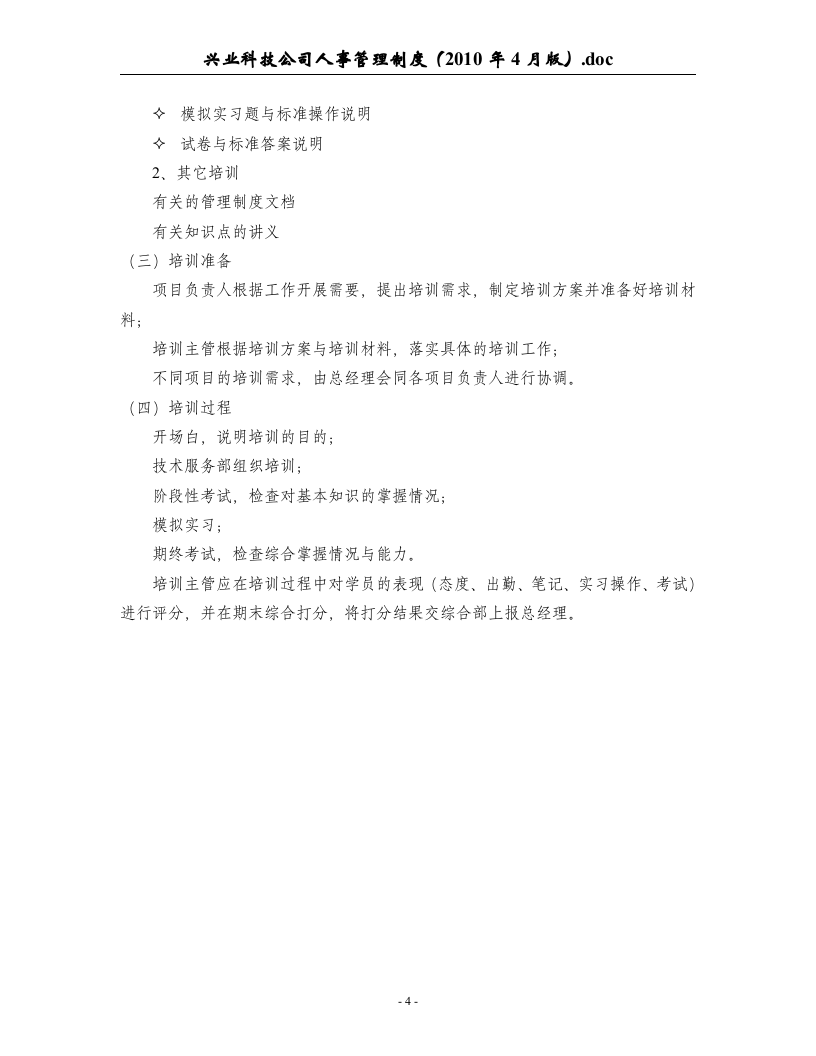 兴业科技公司人事管理制度（2010年4月版）.doc

✧ 模拟实习题与标准操作说明

✧ 试卷与标准答案说明

2、其它培训

有关的管理制度文档

有关知识点的讲义

（三）培训准备

项目负责人根据工作开展需要，提出培训需求，制定培训方案并准备好培训材料；

培训主管根据培训方案与培训材料，落实具体的培训工作；

不同项目的培训需求，由总经理会同各项目负责人进行协调。

（四）培训过程

开场白，说明培训的目的；

技术服务部组织培训；

阶段性考试，检查对基本知识的掌握情况；

模拟实习；

期终考试，检查综合掌握情况与能力。

培训主管应在培训过程中对学员的表现（态度、出勤、笔记、实习操作、考试）进行评分，并在期末综合打分，将打分结果交综合部上报总经理。

- 4 -